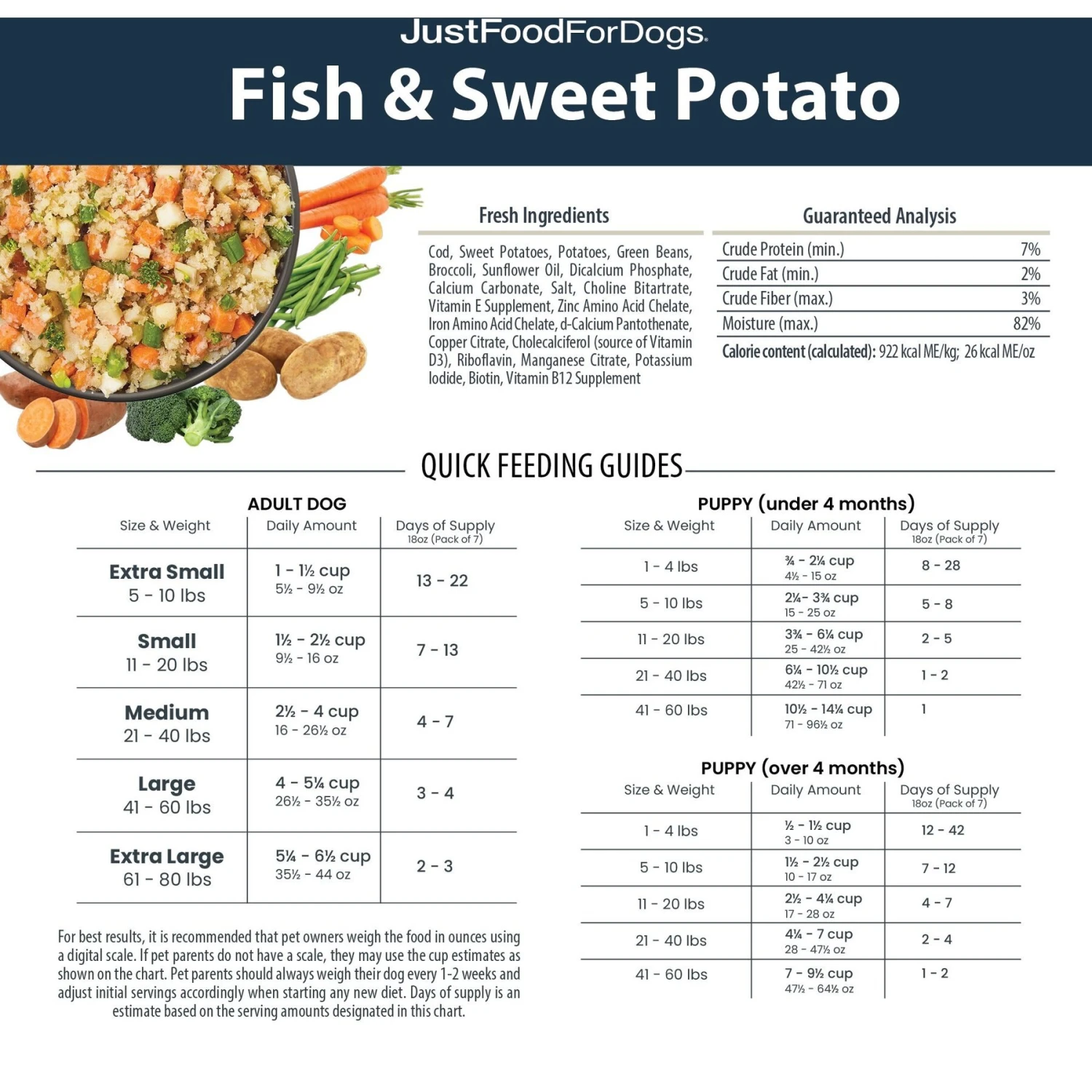 JustFoodForDogs.

Fish & Sweet Potato

Fresh Ingredients

Cod, Sweet Potatoes, Potatoes, Green Beans, Broccoli, Sunflower Oil, Dicalcium Phosphate, Calcium Carbonate, Salt, Choline Bitartrate, Vitamin E Supplement, Zinc Amino Acid Chelate, Iron Amino Acid Chelate, d-Calcium Pantothenate, Copper Citrate, Cholecalciferol (source of Vitamin D3), Riboflavin, Manganese Citrate, Potassium Iodide, Biotin, Vitamin B12 Supplement

Guaranteed Analysis

| Crude Protein (min.) | 7% |
|---|---|
| Crude Fat (min.) | 2% |
| Crude Fiber (max.) | 3% |
| Moisture (max.) | 82% |

Calorie content (calculated): 922 kcal ME/kg; 26 kcal ME/oz

QUICK FEEDING GUIDES

ADULT DOG

| Size & Weight | Daily Amount | Days of Supply 18oz (Pack of 7) |
|---|---|---|
| Extra Small 5 - 10 lbs | 1 - 1½ cup 5½ - 9½ oz | 13 - 22 |
| Small 11 - 20 lbs | 1½ - 2½ cup 9½ - 16 oz | 7 - 13 |
| Medium 21 - 40 lbs | 2½ - 4 cup 16 - 26½ oz | 4 - 7 |
| Large 41 - 60 lbs | 4 - 5¼ cup 26½ - 35½ oz | 3 - 4 |
| Extra Large 61 - 80 lbs | 5¼ - 6½ cup 35½ - 44 oz | 2 - 3 |

For best results, it is recommended that pet owners weigh the food in ounces using a digital scale. If pet parents do not have a scale, they may use the cup estimates as shown on the chart. Pet parents should always weigh their dog every 1-2 weeks and adjust initial servings accordingly when starting any new diet. Days of supply is an estimate based on the serving amounts designated in this chart.

PUPPY (under 4 months)

| Size & Weight | Daily Amount | Days of Supply 18oz (Pack of 7) |
|---|---|---|
| 1 - 4 lbs | ¾ - 2¼ cup 4½ - 15 oz | 8 - 28 |
| 5 - 10 lbs | 2¼- 3¾ cup 15 - 25 oz | 5 - 8 |
| 11 - 20 lbs | 3¾ - 6¼ cup 25 - 42½ oz | 2 - 5 |
| 21 - 40 lbs | 6¼ - 10½ cup 42½ - 71 oz | 1 - 2 |
| 41 - 60 lbs | 10½ - 14¼ cup 71 - 96½ oz | 1 |

PUPPY (over 4 months)

| Size & Weight | Daily Amount | Days of Supply 18oz (Pack of 7) |
|---|---|---|
| 1 - 4 lbs | ½ - 1½ cup 3 - 10 oz | 12 - 42 |
| 5 - 10 lbs | 1½ - 2½ cup 10 - 17 oz | 7 - 12 |
| 11 - 20 lbs | 2½ - 4¼ cup 17 - 28 oz | 4 - 7 |
| 21 - 40 lbs | 4¼ - 7 cup 28 - 47½ oz | 2 - 4 |
| 41 - 60 lbs | 7 - 9½ cup 47½ - 64½ oz | 1 - 2 |